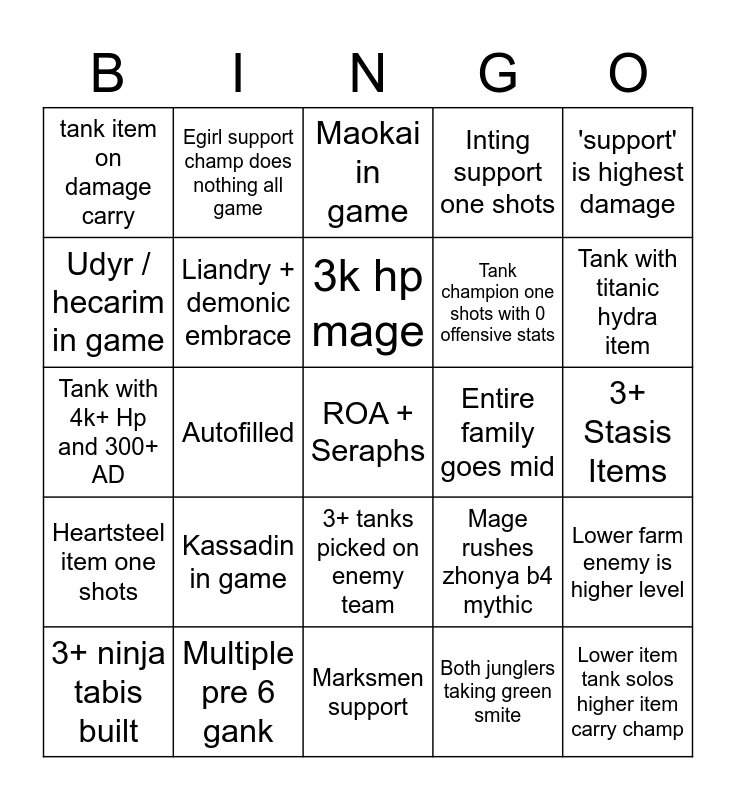 | B | I | N | G | O |
|---|---|---|---|---|
| tank item on damage carry | Egirl support champ does nothing all game | Maokai in game | Inting support one shots | 'support' is highest damage |
| Udyr / hecarim in game | Liandry + demonic embrace | 3k hp mage | Tank champion one shots with 0 offensive stats | Tank with titanic hydra item |
| Tank with 4k+ Hp and 300+ AD | Autofilled | ROA + Seraphs | Entire family goes mid | 3+ Stasis Items |
| Heartsteel item one shots | Kassadin in game | 3+ tanks picked on enemy team | Mage rushes zhonya b4 mythic | Lower farm enemy is higher level |
| 3+ ninja tabis built | Multiple pre 6 gank | Marksmen support | Both junglers taking green smite | Lower item tank solos higher item carry champ |